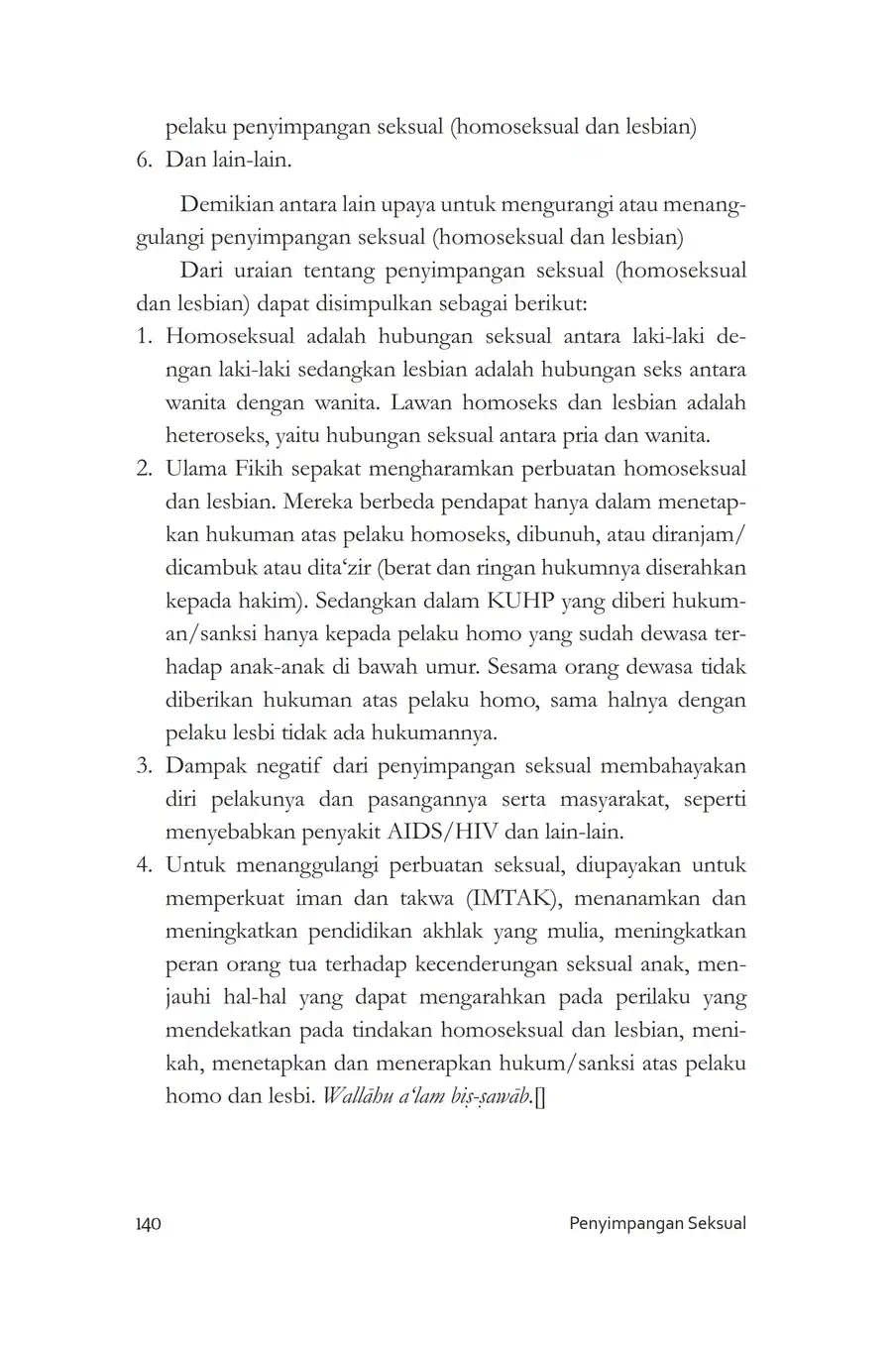 pelaku penyimpangan seksual (homoseksual dan lesbian)
6. Dan lain-lain.

Demikian antara lain upaya untuk mengurangi atau menanggulangi penyimpangan seksual (homoseksual dan lesbian)

Dari uraian tentang penyimpangan seksual (homoseksual dan lesbian) dapat disimpulkan sebagai berikut:
1. Homoseksual adalah hubungan seksual antara laki-laki dengan laki-laki sedangkan lesbian adalah hubungan seks antara wanita dengan wanita. Lawan homoseks dan lesbian adalah heteroseks, yaitu hubungan seksual antara pria dan wanita.
2. Ulama Fikih sepakat mengharamkan perbuatan homoseksual dan lesbian. Mereka berbeda pendapat hanya dalam menetapkan hukuman atas pelaku homoseks, dibunuh, atau diranjam/dicambuk atau dita'zir (berat dan ringan hukumnya diserahkan kepada hakim). Sedangkan dalam KUHP yang diberi hukuman/sanksi hanya kepada pelaku homo yang sudah dewasa terhadap anak-anak di bawah umur. Sesama orang dewasa tidak diberikan hukuman atas pelaku homo, sama halnya dengan pelaku lesbi tidak ada hukumannya.
3. Dampak negatif dari penyimpangan seksual membahayakan diri pelakunya dan pasangannya serta masyarakat, seperti menyebabkan penyakit AIDS/HIV dan lain-lain.
4. Untuk menanggulangi perbuatan seksual, diupayakan untuk memperkuat iman dan takwa (IMTAK), menanamkan dan meningkatkan pendidikan akhlak yang mulia, meningkatkan peran orang tua terhadap kecenderungan seksual anak, menjauhi hal-hal yang dapat mengarahkan pada perilaku yang mendekatkan pada tindakan homoseksual dan lesbian, menikah, menetapkan dan menerapkan hukum/sanksi atas pelaku homo dan lesbi. Wallāhu a'lam biṣ-ṣawāb.[]

140 Penyimpangan Seksual